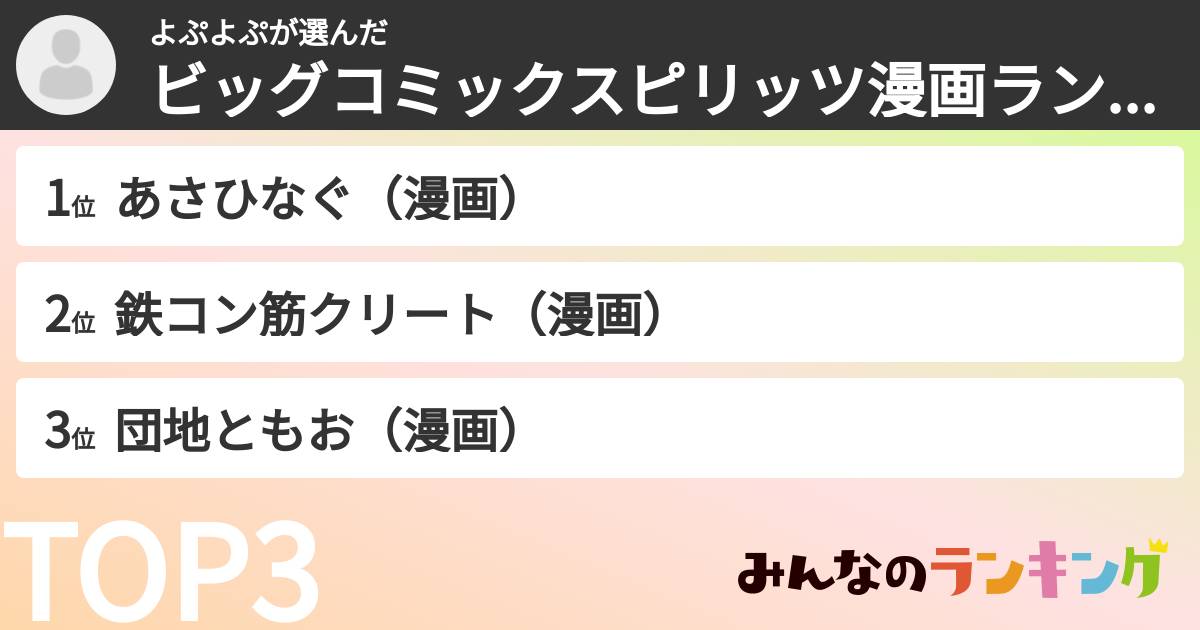 よぷよぷが選んだ
ビッグコミックスピリッツ漫画ラン...

1位 あさひなぐ（漫画）

2位 鉄コン筋クリート（漫画）

3位 団地ともお（漫画）

TOP3

みんなのランキング